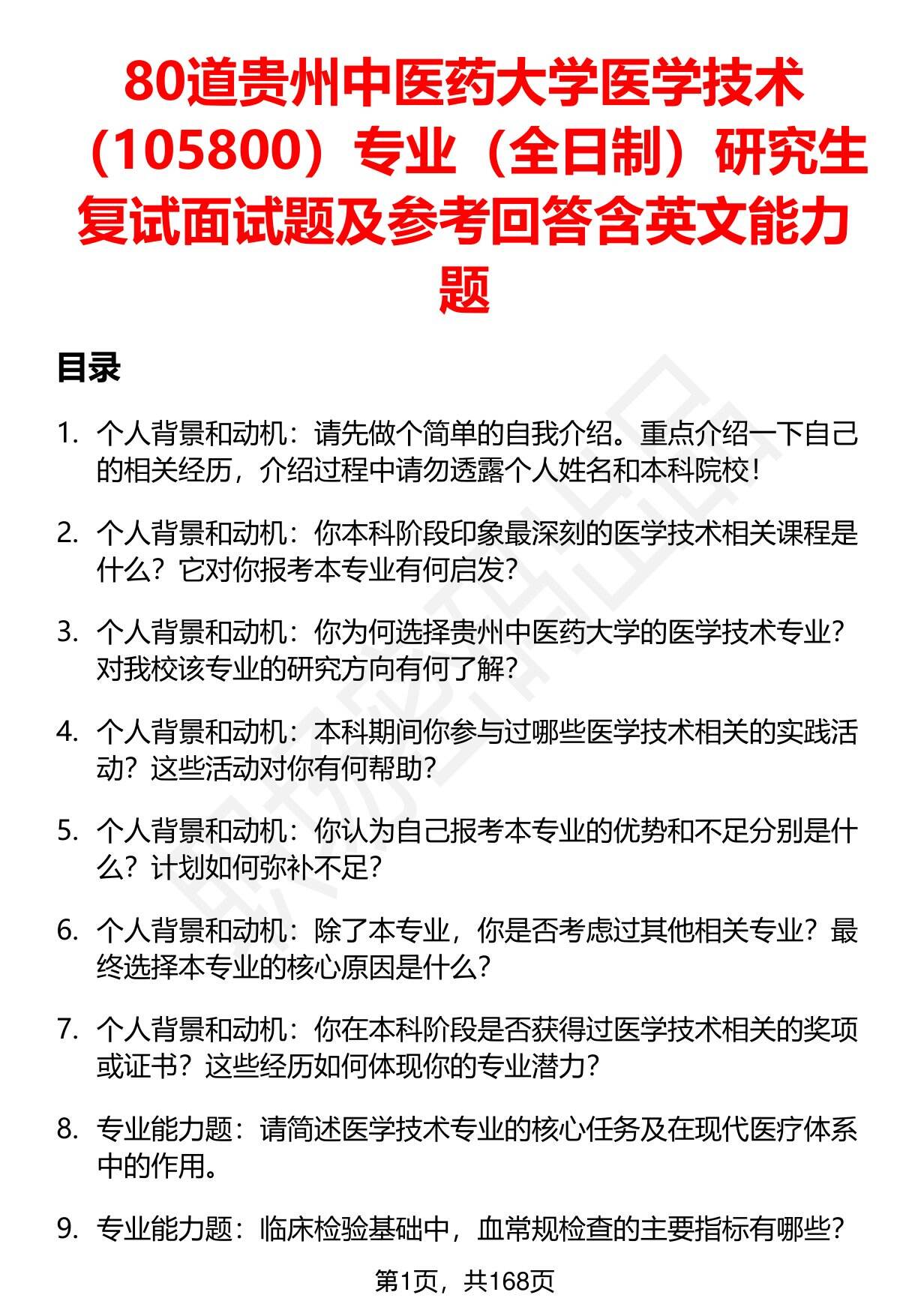 80道贵州中医药大学医学技术（105800）专业（全日制）研究生复试面试题及参考回答含英文能力题

目录

1. 个人背景和动机：请先做个简单的自我介绍。重点介绍一下自己的相关经历，介绍过程中请勿透露个人姓名和本科院校！

2. 个人背景和动机：你本科阶段印象最深刻的医学技术相关课程是什么？它对你报考本专业有何启发？

3. 个人背景和动机：你为何选择贵州中医药大学的医学技术专业？对我校该专业的研究方向有何了解？

4. 个人背景和动机：本科期间你参与过哪些医学技术相关的实践活动？这些活动对你有何帮助？

5. 个人背景和动机：你认为自己报考本专业的优势和不足分别是什么？计划如何弥补不足？

6. 个人背景和动机：除了本专业，你是否考虑过其他相关专业？最终选择本专业的核心原因是什么？

7. 个人背景和动机：你在本科阶段是否获得过医学技术相关的奖项或证书？这些经历如何体现你的专业潜力？

8. 专业能力题：请简述医学技术专业的核心任务及在现代医疗体系中的作用。

9. 专业能力题：临床检验基础中，血常规检查的主要指标有哪些？

第1页，共168页